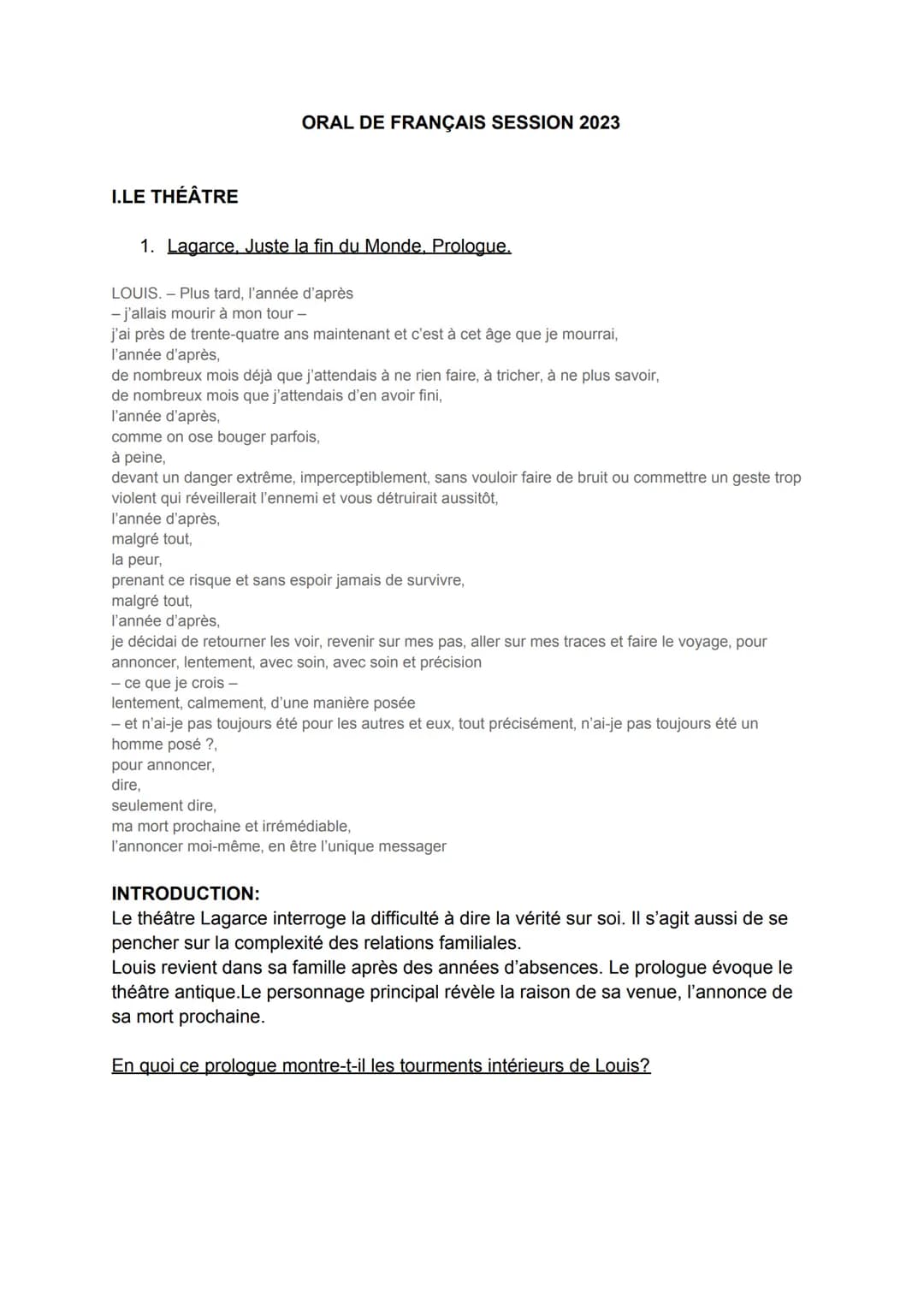 ORAL DE FRANÇAIS SESSION 2023

I.LE THÉÂTRE

1. Lagarce, Juste la fin du Monde, Prologue.

LOUIS. – Plus tard, l'année d'après
– j'allais mourir à mon tour –
j'ai près de trente-quatre ans maintenant et c'est à cet âge que je mourrai,
l'année d'après,
de nombreux mois déjà que j'attendais à ne rien faire, à tricher, à ne plus savoir,
de nombreux mois que j'attendais d'en avoir fini,
l'année d'après,
comme on ose bouger parfois,
à peine,
devant un danger extrême, imperceptiblement, sans vouloir faire de bruit ou commettre un geste trop violent qui réveillerait l'ennemi et vous détruirait aussitôt,
l'année d'après,
malgré tout,
la peur,
prenant ce risque et sans espoir jamais de survivre,
malgré tout,
l'année d'après,
je décidai de retourner les voir, revenir sur mes pas, aller sur mes traces et faire le voyage, pour annoncer, lentement, avec soin, avec soin et précision
– ce que je crois –
lentement, calmement, d'une manière posée
– et n'ai-je pas toujours été pour les autres et eux, tout précisément, n'ai-je pas toujours été un homme posé ?,
pour annoncer,
dire,
seulement dire,
ma mort prochaine et irrémédiable,
l'annoncer moi-même, en être l'unique messager

INTRODUCTION:
Le théâtre Lagarce interroge la difficulté à dire la vérité sur soi. Il s'agit aussi de se pencher sur la complexité des relations familiales.
Louis revient dans sa famille après des années d'absences. Le prologue évoque le théâtre antique.Le personnage principal révèle la raison de sa venue, l'annonce de sa mort prochaine.

En quoi ce prologue montre-t-il les tourments intérieurs de Louis?